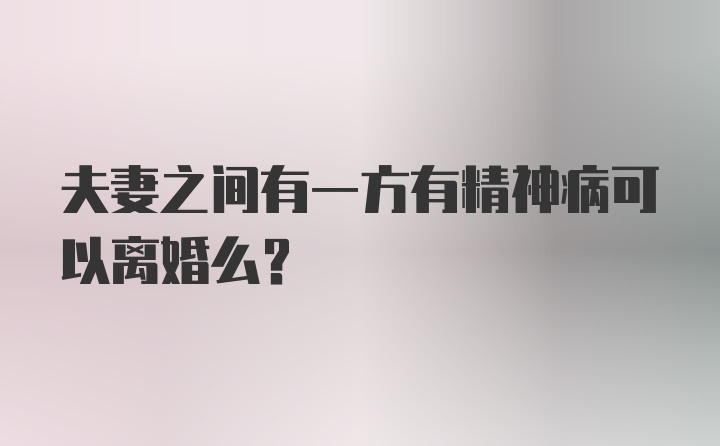 夫妻之间有一方有精神病可以离婚么？